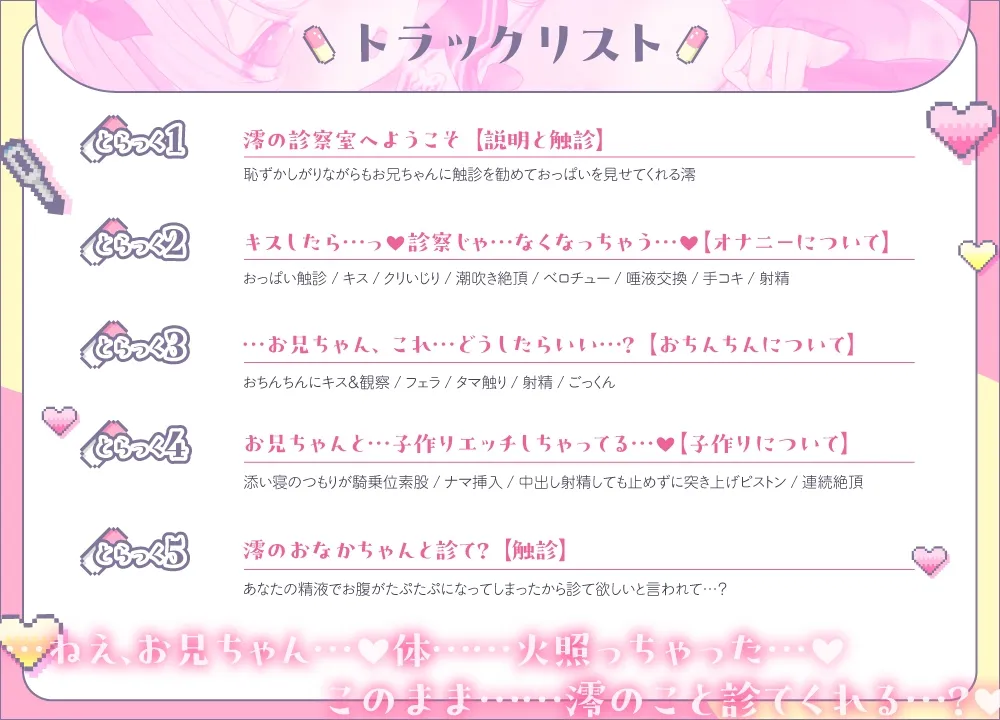 トラックリスト

とらっく1
澪の診察室へようこそ【説明と触診】
恥ずかしがりながらもお兄ちゃんに触診を勧めておっぱいを見せてくれる澪

とらっく2
キスしたら…っ♥診察じゃ…なくなっちゃう…♥【オナニーについて】
おっぱい触診 / キス / クリいじり / 潮吹き絶頂 / ベロチュー / 唾液交換 / 手コキ / 射精

とらっく3
…お兄ちゃん、これ…どうしたらいい…？【おちんちんについて】
おちんちんにキス&観察 / フェラ / タマ触り / 射精 / ごっくん

とらっく4
お兄ちゃんと…子作りエッチしちゃってる…♥【子作りについて】
添い寝のつもりが騎乗位素股 / ナマ挿入 / 中出し射精しても止めずに突き上げピストン / 連続絶頂

とらっく5
澪のおなかちゃんと診て？【触診】
あなたの精液でお腹がたぷたぷになってしまったから診て欲しいと言われて…？

…ねえ、お兄ちゃん…♥体……火照っちゃった…♥
このまま……澪のこと診てくれる…？♥